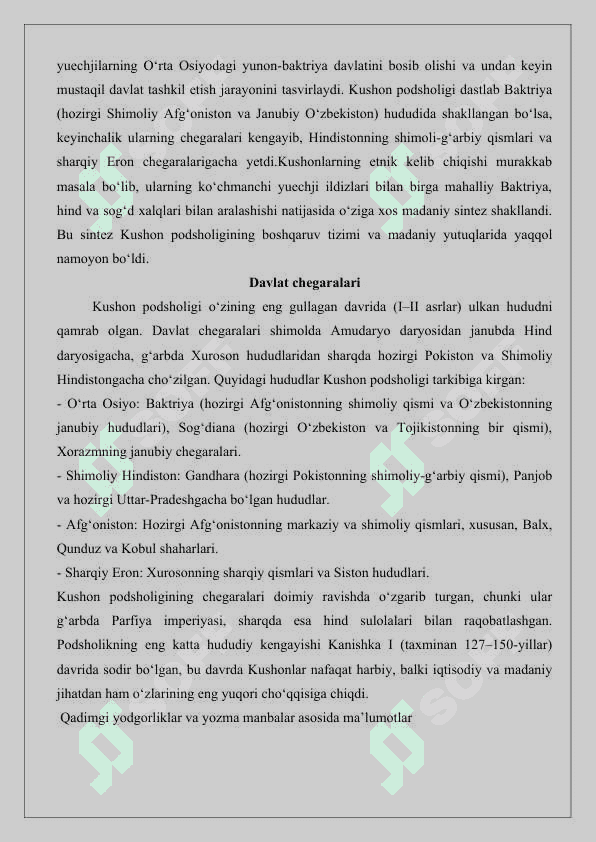 yuechjilarning O‘rta Osiyodagi yunon-baktriya davlatini bosib olishi va undan keyin mustaqil davlat tashkil etish jarayonini tasvirlaydi. Kushon podsholigi dastlab Baktriya (hozirgi Shimoliy Afg‘oniston va Janubiy O‘zbekiston) hududida shakllangan bo‘lsa, keyinchalik ularning chegaralari kengayib, Hindistonning shimoli-g‘arbiy qismlari va sharqiy Eron chegaralarigacha yetdi.Kushonlarning etnik kelib chiqishi murakkab masala bo‘lib, ularning ko‘chmanchi yuechji ildizlari bilan birga mahalliy Baktriya, hind va sog‘d xalqlari bilan aralashishi natijasida o‘ziga xos madaniy sintez shakllandi. Bu sintez Kushon podsholigining boshqaruv tizimi va madaniy yutuqlarida yaqqol namoyon bo‘ldi.

Davlat chegaralari

Kushon podsholigi o‘zining eng gullagan davrida (I–II asrlar) ulkan hududni qamrab olgan. Davlat chegaralari shimolda Amudaryo daryosidan janubda Hind daryosigacha, g‘arbda Xuroson hududlaridan sharqda hozirgi Pokiston va Shimoliy Hindistongacha cho‘zilgan. Quyidagi hududlar Kushon podsholigi tarkibiga kirgan:

- O‘rta Osiyo: Baktriya (hozirgi Afg‘onistonning shimoliy qismi va O‘zbekistonning janubiy hududlari), Sog‘diana (hozirgi O‘zbekiston va Tojikistonning bir qismi), Xorazmning janubiy chegaralari.

- Shimoliy Hindiston: Gandhara (hozirgi Pokistonning shimoliy-g‘arbiy qismi), Panjob va hozirgi Uttar-Pradeshgacha bo‘lgan hududlar.

- Afg‘oniston: Hozirgi Afg‘onistonning markaziy va shimoliy qismlari, xususan, Balx, Qunduz va Kobul shaharlari.

- Sharqiy Eron: Xurosonning sharqiy qismlari va Siston hududlari.

Kushon podsholigining chegaralari doimiy ravishda o‘zgarib turgan, chunki ular g‘arbda Parfiya imperiyasi, sharqda esa hind sulolalari bilan raqobatlashgan. Podsholikning eng katta hududiy kengayishi Kanishka I (taxminan 127–150-yillar) davrida sodir bo‘lgan, bu davrda Kushonlar nafaqat harbiy, balki iqtisodiy va madaniy jihatdan ham o‘zlarining eng yuqori cho‘qqisiga chiqdi.

Qadimgi yodgorliklar va yozma manbalar asosida ma’lumotlar